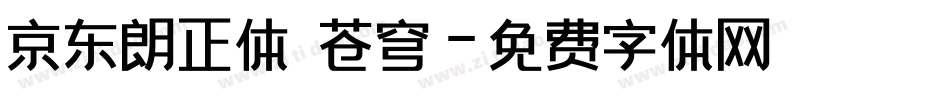 京东朗正体 苍穹 - 免费字体网